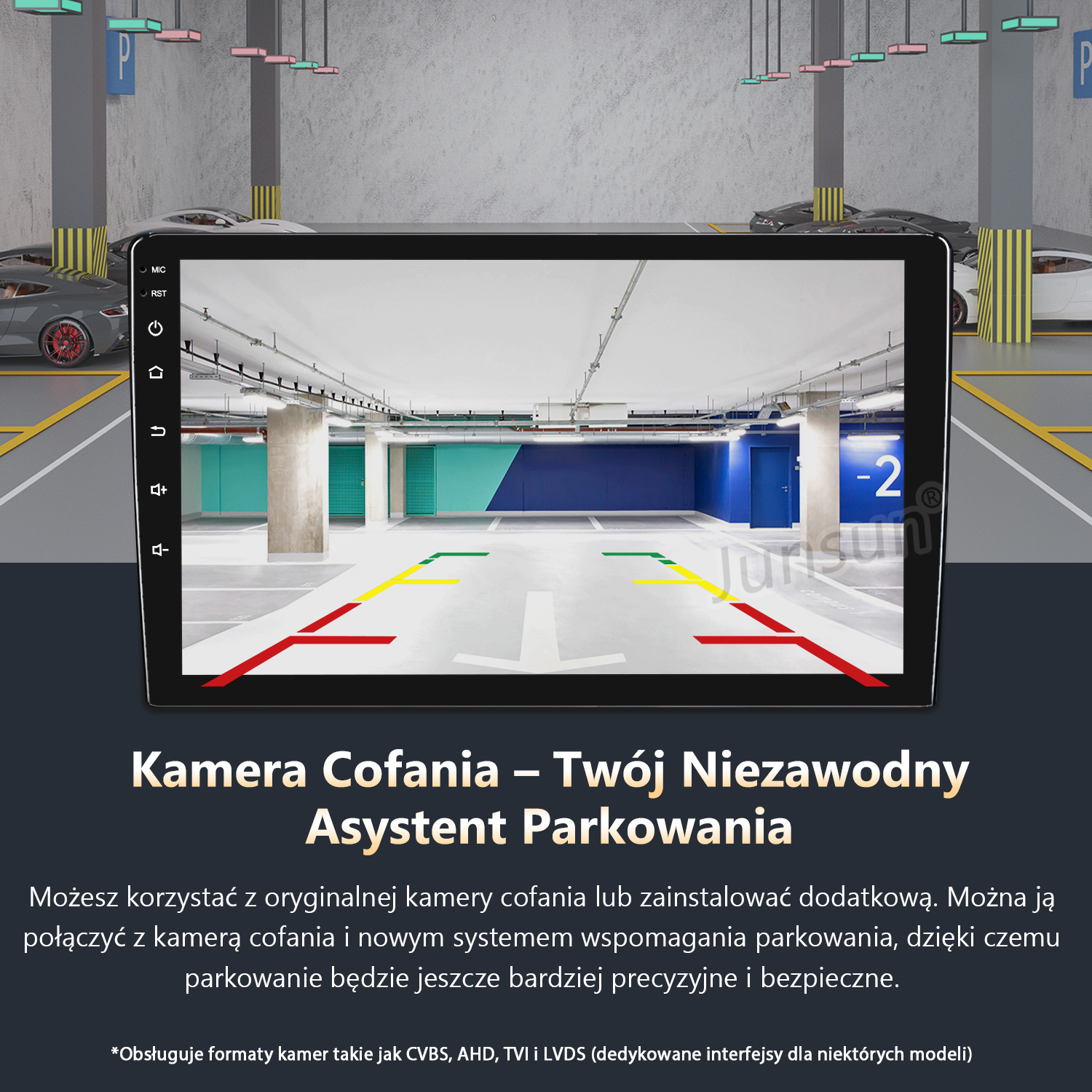 P

P

MIC
RST

-2

Junsun®

Kamera Cofania – Twój Niezawodny Asystent Parkowania

Możesz korzystać z oryginalnej kamery cofania lub zainstalować dodatkową. Można ją połączyć z kamerą cofania i nowym systemem wspomagania parkowania, dzięki czemu parkowanie będzie jeszcze bardziej precyzyjne i bezpieczne.

*Obsługuje formaty kamer takie jak CVBS, AHD, TVI i LVDS (dedykowane interfejsy dla niektórych modeli)